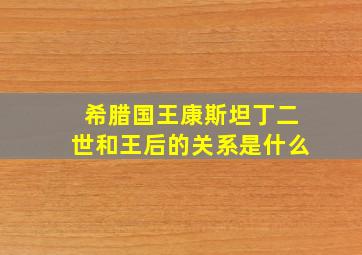 希腊国王康斯坦丁二世和王后的关系是什么